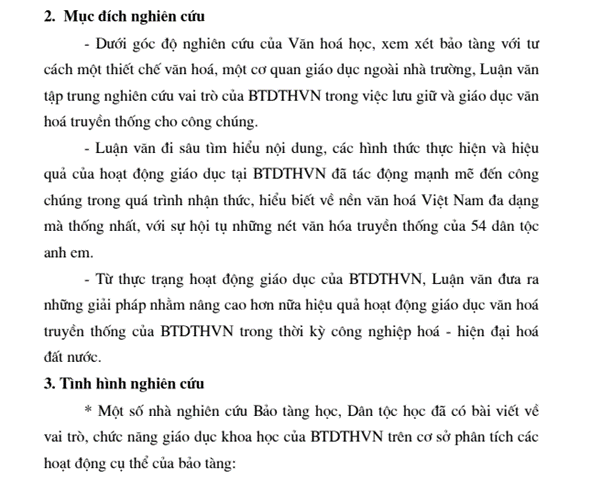 2. Mục đích nghiên cứu

- Dưới góc độ nghiên cứu của Văn hoá học, xem xét bảo tàng với tư cách một thiết chế văn hoá, một cơ quan giáo dục ngoài nhà trường, Luận văn tập trung nghiên cứu vai trò của BTDTHVN trong việc lưu giữ và giáo dục văn hoá truyền thống cho công chúng.

- Luận văn đi sâu tìm hiểu nội dung, các hình thức thực hiện và hiệu quả của hoạt động giáo dục tại BTDTHVN đã tác động mạnh mẽ đến công chúng trong quá trình nhận thức, hiểu biết về nền văn hoá Việt Nam đa dạng mà thống nhất, với sự hội tụ những nét văn hóa truyền thống của 54 dân tộc anh em.

- Từ thực trạng hoạt động giáo dục của BTDTHVN, Luận văn đưa ra những giải pháp nhằm nâng cao hơn nữa hiệu quả hoạt động giáo dục văn hoá truyền thống của BTDTHVN trong thời kỳ công nghiệp hoá - hiện đại hoá đất nước.

3. Tình hình nghiên cứu

* Một số nhà nghiên cứu Bảo tàng học, Dân tộc học đã có bài viết về vai trò, chức năng giáo dục khoa học của BTDTHVN trên cơ sở phân tích các hoạt động cụ thể của bảo tàng: